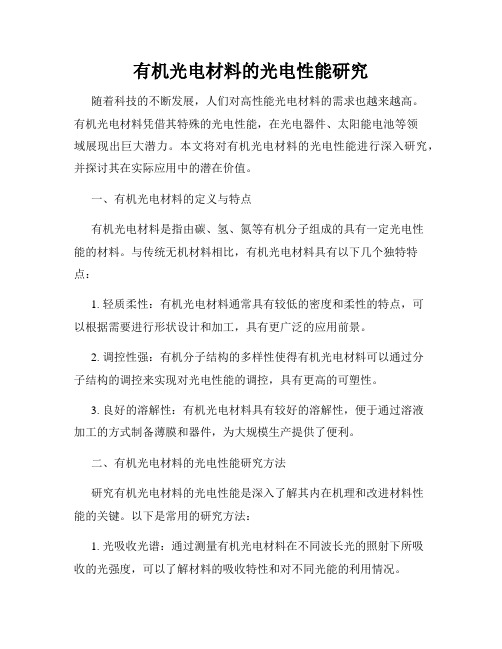 有机光电材料的光电性能研究

随着科技的不断发展，人们对高性能光电材料的需求也越来越高。有机光电材料凭借其特殊的光电性能，在光电器件、太阳能电池等领域展现出巨大潜力。本文将对有机光电材料的光电性能进行深入研究，并探讨其在实际应用中的潜在价值。

一、有机光电材料的定义与特点

有机光电材料是指由碳、氢、氮等有机分子组成的具有一定光电性能的材料。与传统无机材料相比，有机光电材料具有以下几个独特特点：

1. 轻质柔性：有机光电材料通常具有较低的密度和柔性的特点，可以根据需要进行形状设计和加工，具有更广泛的应用前景。

2. 调控性强：有机分子结构的多样性使得有机光电材料可以通过分子结构的调控来实现对光电性能的调控，具有更高的可塑性。

3. 良好的溶解性：有机光电材料具有较好的溶解性，便于通过溶液加工的方式制备薄膜和器件，为大规模生产提供了便利。

二、有机光电材料的光电性能研究方法

研究有机光电材料的光电性能是深入了解其内在机理和改进材料性能的关键。以下是常用的研究方法：

1. 光吸收光谱：通过测量有机光电材料在不同波长光的照射下所吸收的光强度，可以了解材料的吸收特性和对不同光能的利用情况。